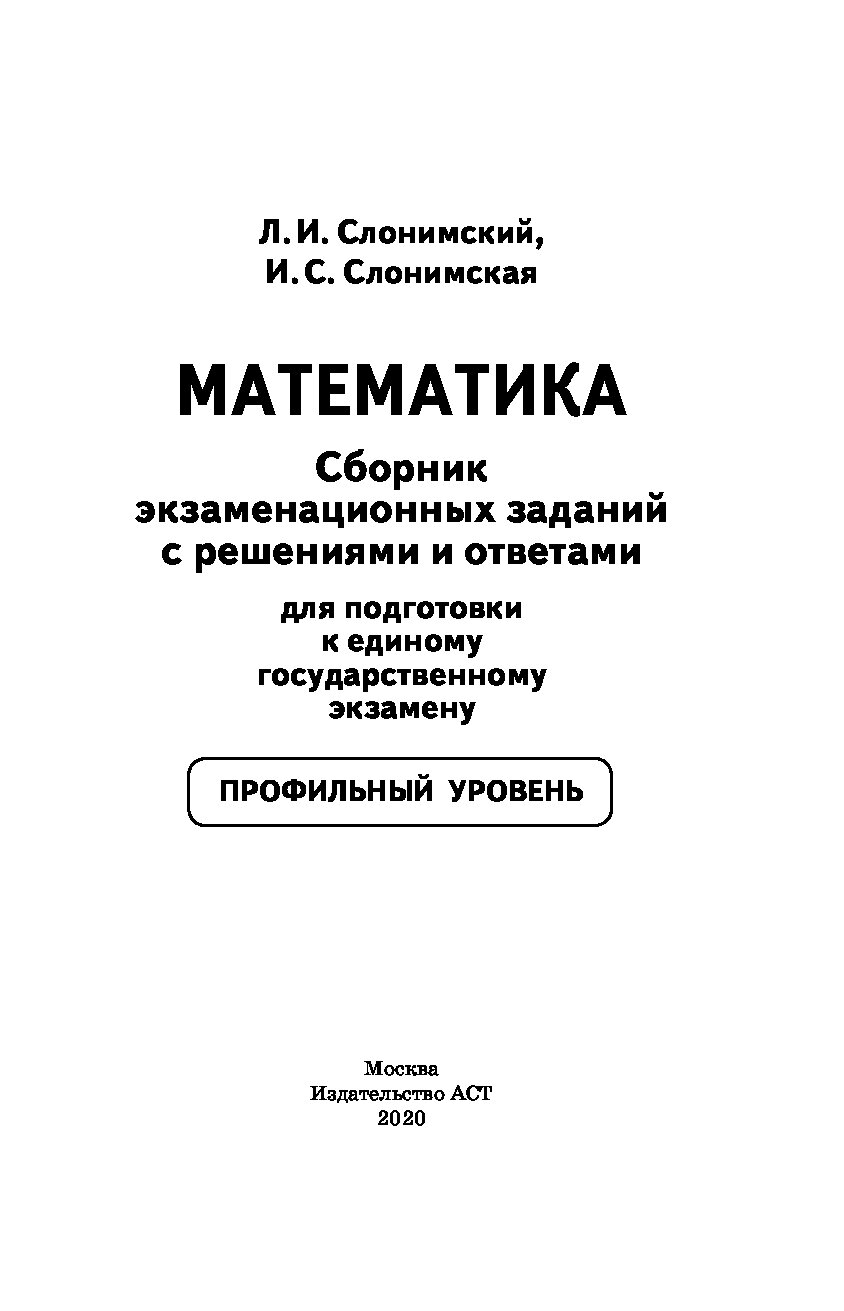 Л. И. Слонимский,
И. С. Слонимская

МАТЕМАТИКА

Сборник экзаменационных заданий с решениями и ответами

для подготовки к единому государственному экзамену

ПРОФИЛЬНЫЙ УРОВЕНЬ

Москва
Издательство АСТ
2020